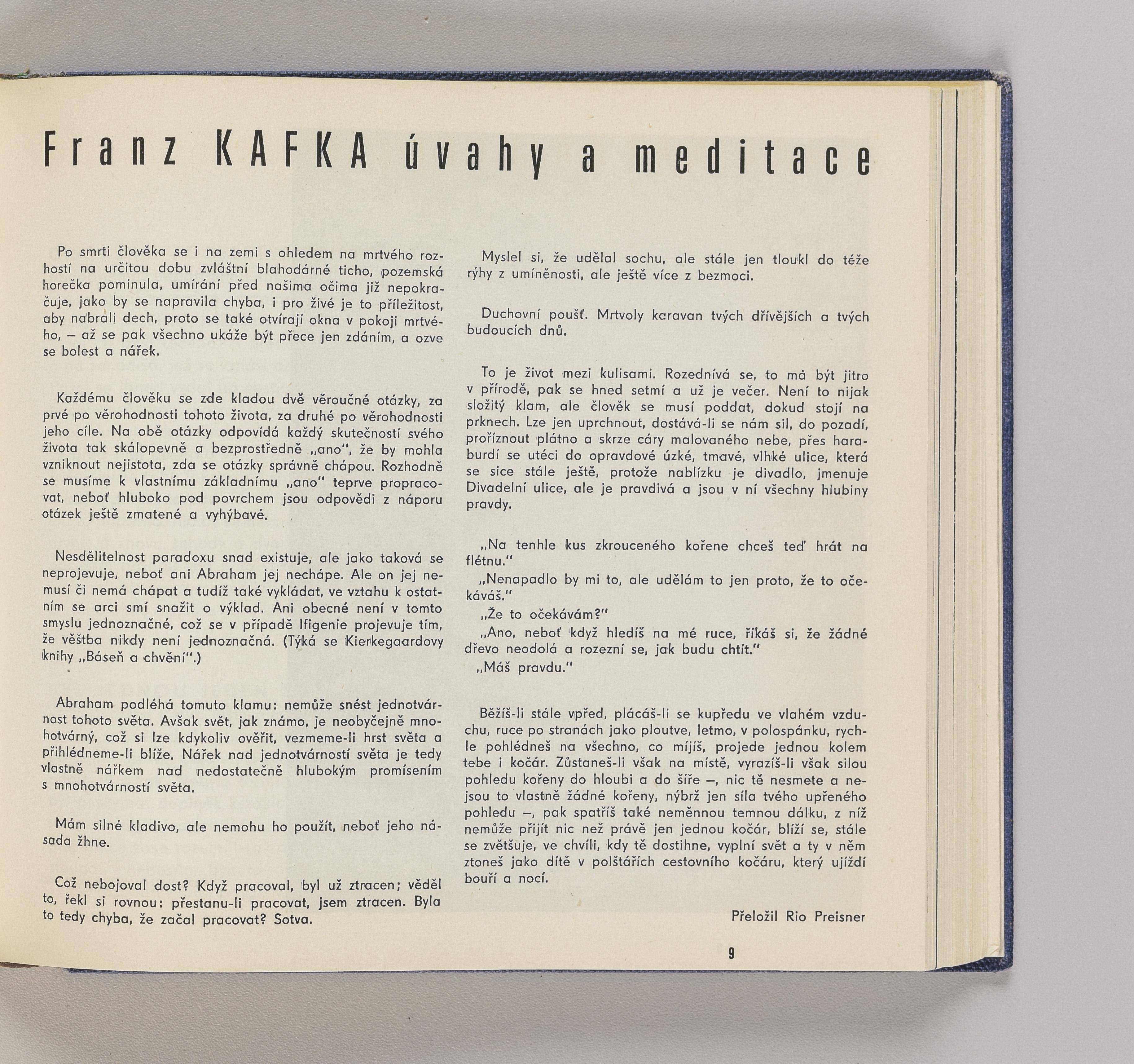 Franz KAFKA úvahy a meditace

Po smrti člověka se i na zemi s ohledem na mrtvého rozhostí na určitou dobu zvláštní blahodárné ticho, pozemská horečka pominula, umírání před našima očima již nepokračuje, jako by se napravila chyba, i pro živé je to příležitost, aby nabrali dech, proto se také otvírají okna v pokoji mrtvého, – až se pak všechno ukáže být přece jen zdáním, a ozve se bolest a nářek.

Každému člověku se zde kladou dvě věroučné otázky, za prvé po věrohodnosti tohoto života, za druhé po věrohodnosti jeho cíle. Na obě otázky odpovídá každý skutečností svého života tak skálopevně a bezprostředně „ano", že by mohla vzniknout nejistota, zda se otázky správně chápou. Rozhodně se musíme k vlastnímu základnímu „ano" teprve propracovat, neboť hluboko pod povrchem jsou odpovědi z náporu otázek ještě zmatené a vyhýbavé.

Nesdělitelnost paradoxu snad existuje, ale jako taková se neprojevuje, neboť ani Abraham jej nechápe. Ale on jej nemusí či nemá chápat a tudíž také vykládat, ve vztahu k ostatním se arci smí snažit o výklad. Ani obecné není v tomto smyslu jednoznačné, což se v případě Ifigenie projevuje tím, že věštba nikdy není jednoznačná. (Týká se Kierkegaardovy knihy „Báseň a chvění".)

Abraham podléhá tomuto klamu: nemůže snést jednotvárnost tohoto světa. Avšak svět, jak známo, je neobyčejně mnohotvárný, což si lze kdykoliv ověřit, vezmeme-li hrst světa a přihlédneme-li blíže. Nářek nad jednotvárností světa je tedy vlastně nářkem nad nedostatečně hlubokým promísením s mnohotvárností světa.

Mám silné kladivo, ale nemohu ho použít, neboť jeho násada žhne.

Což nebojoval dost? Když pracoval, byl už ztracen; věděl to, řekl si rovnou: přestanu-li pracovat, jsem ztracen. Byla to tedy chyba, že začal pracovat? Sotva.

Myslel si, že udělal sochu, ale stále jen tloukl do téže rýhy z umíněnosti, ale ještě více z bezmoci.

Duchovní poušť. Mrtvoly karavan tvých dřívějších a tvých budoucích dnů.

To je život mezi kulisami. Rozednívá se, to má být jitro v přírodě, pak se hned setmí a už je večer. Není to nijak složitý klam, ale člověk se musí poddat, dokud stojí na prknech. Lze jen uprchnout, dostává-li se nám sil, do pozadí, proříznout plátno a skrze cáry malovaného nebe, přes haraburdí se utéci do opravdové úzké, tmavé, vlhké ulice, která se sice stále ještě, protože nablízku je divadlo, jmenuje Divadelní ulice, ale je pravdivá a jsou v ní všechny hlubiny pravdy.

„Na tenhle kus zkrouceného kořene chceš teď hrát na flétnu."
„Nenapadlo by mi to, ale udělám to jen proto, že to očekáváš."
„Že to očekávám?"
„Ano, neboť když hledíš na mé ruce, říkáš si, že žádné dřevo neodolá a rozezní se, jak budu chtít."
„Máš pravdu."

Běžíš-li stále vpřed, plácáš-li se kupředu ve vlahém vzduchu, ruce po stranách jako ploutve, letmo, v polospánku, rychle pohlédneš na všechno, co míjíš, projede jednou kolem tebe i kočár. Zůstaneš-li však na místě, vyrazíš-li však silou pohledu kořeny do hloubi a do šíře –, nic tě nesmete a nejsou to vlastně žádné kořeny, nýbrž jen síla tvého upřeného pohledu –, pak spatříš také neměnnou temnou dálku, z níž nemůže přijít nic než právě jen jednou kočár, blíží se, stále se zvětšuje, ve chvíli, kdy tě dostihne, vyplní svět a ty v něm ztoneš jako dítě v polštářích cestovního kočáru, který ujíždí bouří a nocí.

Přeložil Rio Preisner

9